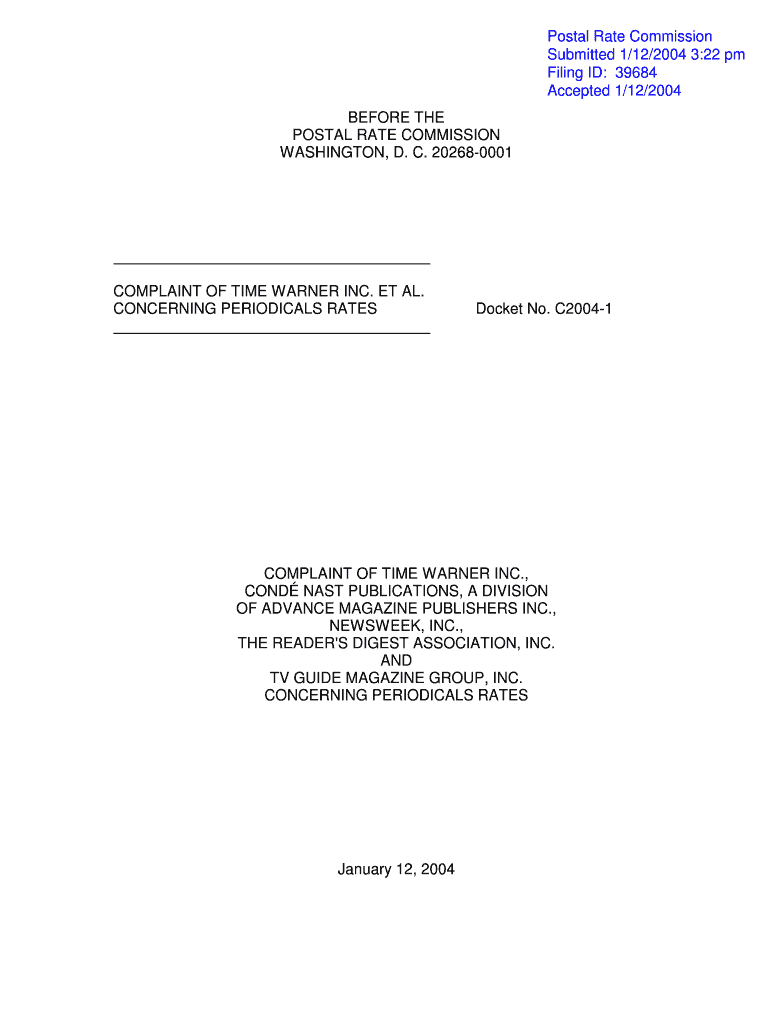 Postal Rate Commission
Submitted 1/12/2004 3:22 pm
Filing ID: 39684
Accepted 1/12/2004

BEFORE THE
POSTAL RATE COMMISSION
WASHINGTON, D. C. 20268-0001

COMPLAINT OF TIME WARNER INC. ET AL.
CONCERNING PERIODICALS RATES

Docket No. C2004-1

COMPLAINT OF TIME WARNER INC.,
CONDÉ NAST PUBLICATIONS, A DIVISION
OF ADVANCE MAGAZINE PUBLISHERS INC.,
NEWSWEEK, INC.,
THE READER'S DIGEST ASSOCIATION, INC.
AND
TV GUIDE MAGAZINE GROUP, INC.
CONCERNING PERIODICALS RATES

January 12, 2004